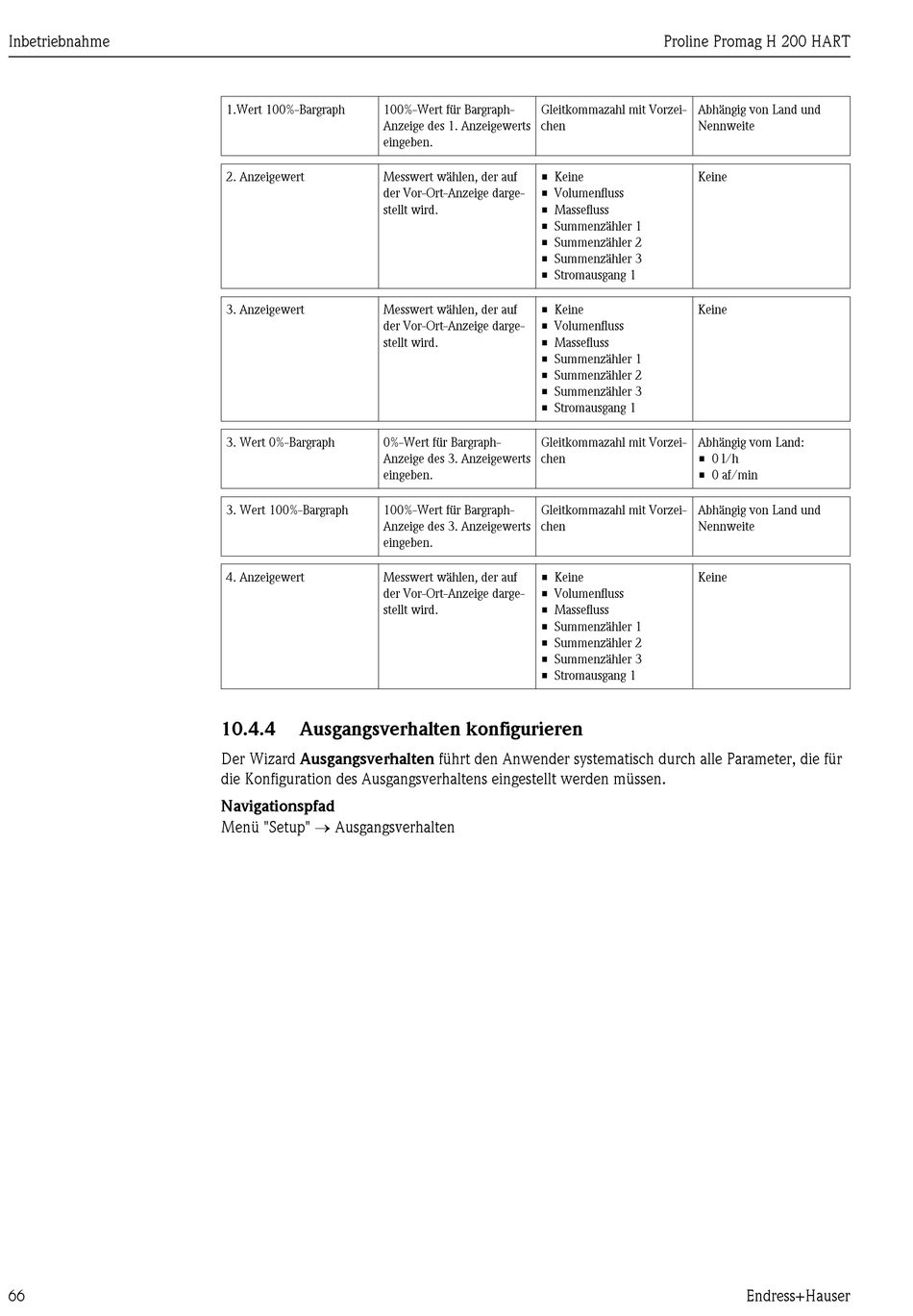 Inbetriebnahme

Proline Promag H 200 HART

| | | | |
|---|---|---|---|
| 1.Wert 100%-Bargraph | 100%-Wert für Bargraph-Anzeige des 1. Anzeigewerts eingeben. | Gleitkommazahl mit Vorzeichen | Abhängig von Land und Nennweite |
| 2. Anzeigewert | Messwert wählen, der auf der Vor-Ort-Anzeige dargestellt wird. | ▪ Keine ▪ Volumenfluss ▪ Massefluss ▪ Summenzähler 1 ▪ Summenzähler 2 ▪ Summenzähler 3 ▪ Stromausgang 1 | Keine |
| 3. Anzeigewert | Messwert wählen, der auf der Vor-Ort-Anzeige dargestellt wird. | ▪ Keine ▪ Volumenfluss ▪ Massefluss ▪ Summenzähler 1 ▪ Summenzähler 2 ▪ Summenzähler 3 ▪ Stromausgang 1 | Keine |
| 3. Wert 0%-Bargraph | 0%-Wert für Bargraph-Anzeige des 3. Anzeigewerts eingeben. | Gleitkommazahl mit Vorzeichen | Abhängig vom Land: ▪ 0 l/h ▪ 0 af/min |
| 3. Wert 100%-Bargraph | 100%-Wert für Bargraph-Anzeige des 3. Anzeigewerts eingeben. | Gleitkommazahl mit Vorzeichen | Abhängig von Land und Nennweite |
| 4. Anzeigewert | Messwert wählen, der auf der Vor-Ort-Anzeige dargestellt wird. | ▪ Keine ▪ Volumenfluss ▪ Massefluss ▪ Summenzähler 1 ▪ Summenzähler 2 ▪ Summenzähler 3 ▪ Stromausgang 1 | Keine |

10.4.4 Ausgangsverhalten konfigurieren

Der Wizard Ausgangsverhalten führt den Anwender systematisch durch alle Parameter, die für die Konfiguration des Ausgangsverhaltens eingestellt werden müssen.

Navigationspfad
Menü "Setup" → Ausgangsverhalten

66

Endress+Hauser